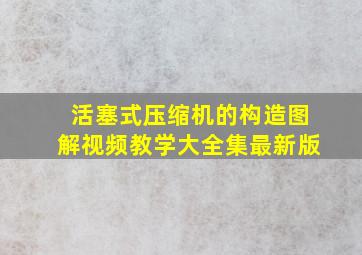 活塞式压缩机的构造图解视频教学大全集最新版